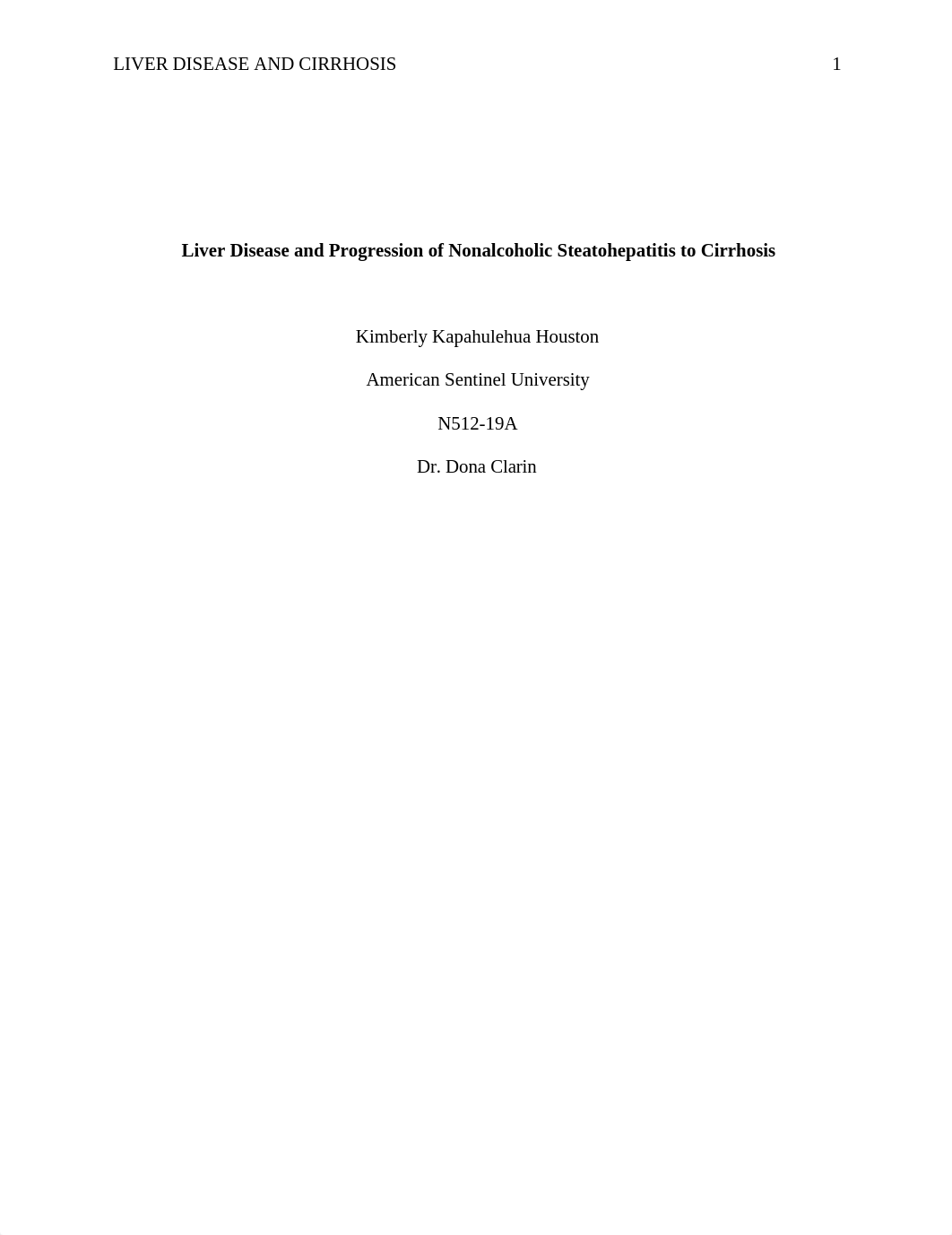 LIVER DISEASE AND CIRRHOSIS 1

Liver Disease and Progression of Nonalcoholic Steatohepatitis to Cirrhosis

Kimberly Kapahulehua Houston

American Sentinel University

N512-19A

Dr. Dona Clarin